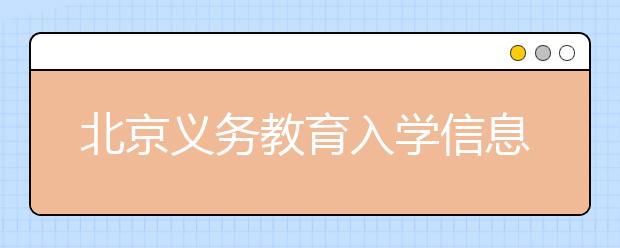 北京义务教育入学信息